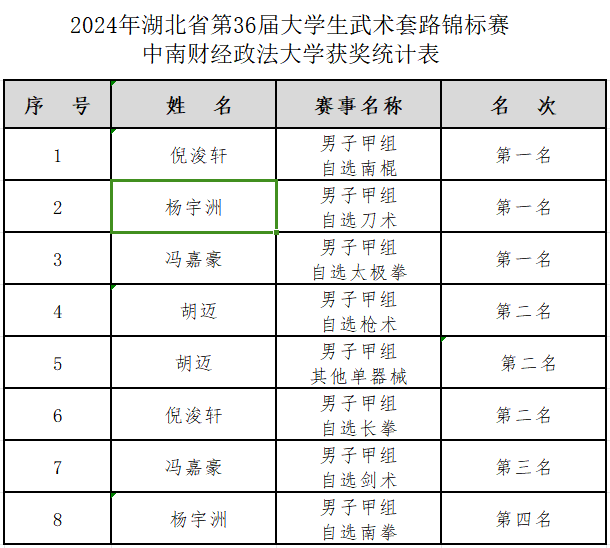 2024年湖北省第36届大学生武术套路锦标赛
中南财经政法大学获奖统计表

| 序　号 | 姓　名 | 赛事名称 | 名　次 |
|---|---|---|---|
| 1 | 倪浚轩 | 男子甲组 自选南棍 | 第一名 |
| 2 | 杨宇洲 | 男子甲组 自选刀术 | 第一名 |
| 3 | 冯嘉豪 | 男子甲组 自选太极拳 | 第一名 |
| 4 | 胡迈 | 男子甲组 自选枪术 | 第二名 |
| 5 | 胡迈 | 男子甲组 其他单器械 | 第二名 |
| 6 | 倪浚轩 | 男子甲组 自选长拳 | 第二名 |
| 7 | 冯嘉豪 | 男子甲组 自选剑术 | 第三名 |
| 8 | 杨宇洲 | 男子甲组 自选南拳 | 第四名 |